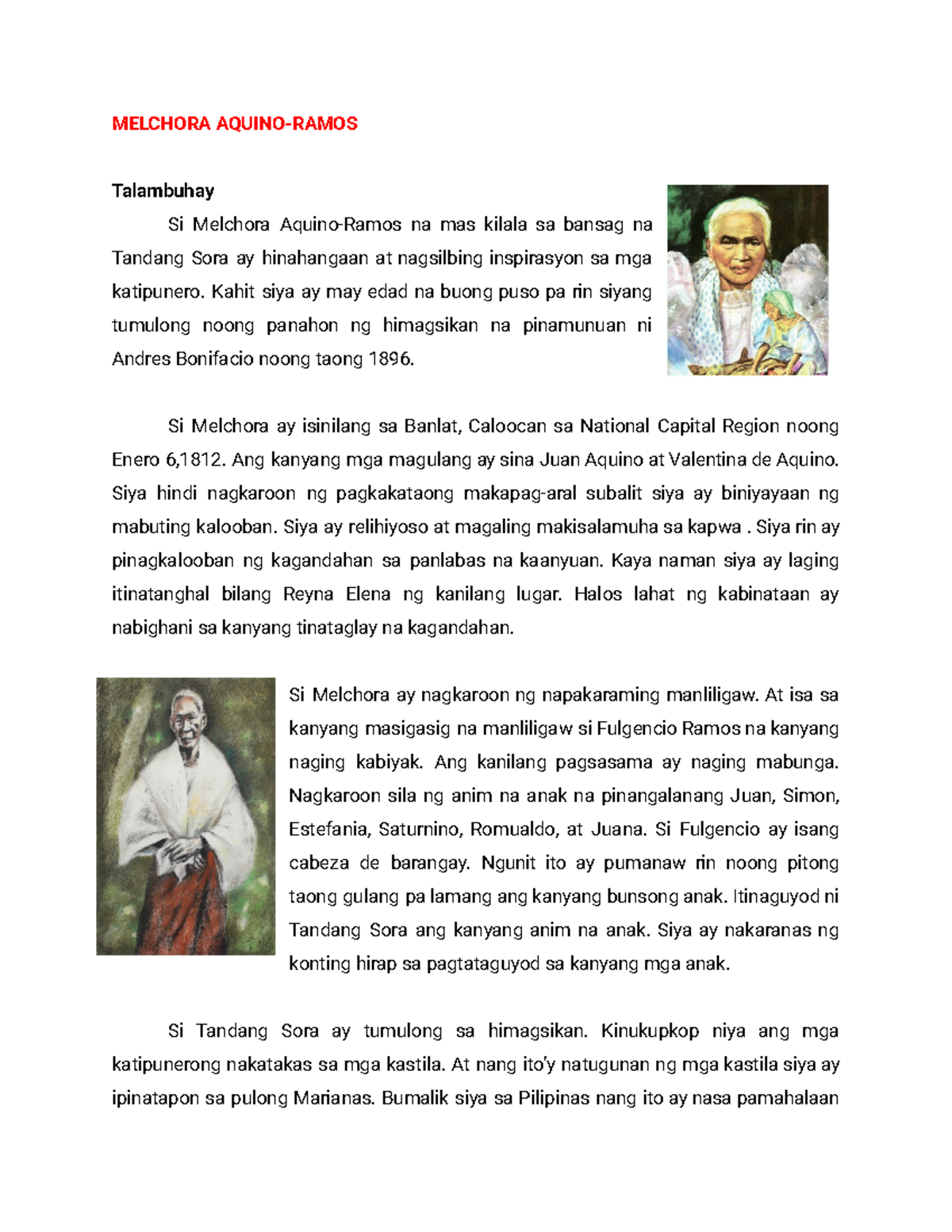 MELCHORA AQUINO-RAMOS

Talambuhay

Si Melchora Aquino-Ramos na mas kilala sa bansag na Tandang Sora ay hinahangaan at nagsilbing inspirasyon sa mga katipunero. Kahit siya ay may edad na buong puso pa rin siyang tumulong noong panahon ng himagsikan na pinamunuan ni Andres Bonifacio noong taong 1896.

Si Melchora ay isinilang sa Banlat, Caloocan sa National Capital Region noong Enero 6,1812. Ang kanyang mga magulang ay sina Juan Aquino at Valentina de Aquino. Siya hindi nagkaroon ng pagkakataong makapag-aral subalit siya ay biniyayaan ng mabuting kalooban. Siya ay relihiyoso at magaling makisalamuha sa kapwa . Siya rin ay pinagkalooban ng kagandahan sa panlabas na kaanyuan. Kaya naman siya ay laging itinatanghal bilang Reyna Elena ng kanilang lugar. Halos lahat ng kabinataan ay nabighani sa kanyang tinataglay na kagandahan.

Si Melchora ay nagkaroon ng napakaraming manliligaw. At isa sa kanyang masigasig na manliligaw si Fulgencio Ramos na kanyang naging kabiyak. Ang kanilang pagsasama ay naging mabunga. Nagkaroon sila ng anim na anak na pinangalanang Juan, Simon, Estefania, Saturnino, Romualdo, at Juana. Si Fulgencio ay isang cabeza de barangay. Ngunit ito ay pumanaw rin noong pitong taong gulang pa lamang ang kanyang bunsong anak. Itinaguyod ni Tandang Sora ang kanyang anim na anak. Siya ay nakaranas ng konting hirap sa pagtataguyod sa kanyang mga anak.

Si Tandang Sora ay tumulong sa himagsikan. Kinukupkop niya ang mga katipunerong nakatakas sa mga kastila. At nang ito'y natugunan ng mga kastila siya ay ipinatapon sa pulong Marianas. Bumalik siya sa Pilipinas nang ito ay nasa pamahalaan